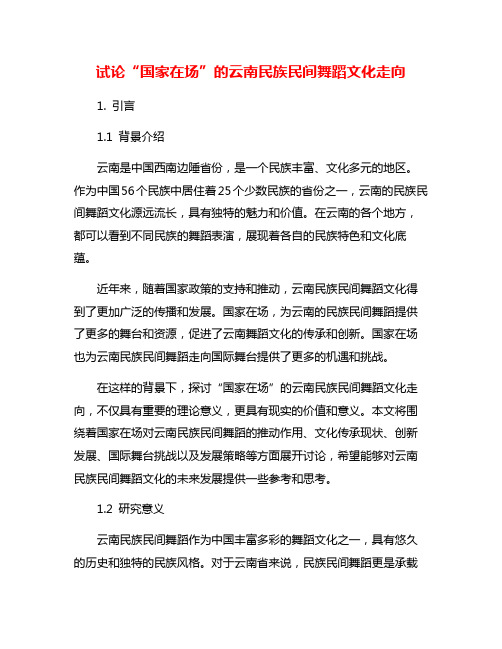 试论“国家在场”的云南民族民间舞蹈文化走向

1. 引言

1.1 背景介绍

云南是中国西南边陲省份，是一个民族丰富、文化多元的地区。作为中国56个民族中居住着25个少数民族的省份之一，云南的民族民间舞蹈文化源远流长，具有独特的魅力和价值。在云南的各个地方，都可以看到不同民族的舞蹈表演，展现着各自的民族特色和文化底蕴。

近年来，随着国家政策的支持和推动，云南民族民间舞蹈文化得到了更加广泛的传播和发展。国家在场，为云南的民族民间舞蹈提供了更多的舞台和资源，促进了云南舞蹈文化的传承和创新。国家在场也为云南民族民间舞蹈走向国际舞台提供了更多的机遇和挑战。

在这样的背景下，探讨“国家在场”的云南民族民间舞蹈文化走向，不仅具有重要的理论意义，更具有现实的价值和意义。本文将围绕着国家在场对云南民族民间舞蹈的推动作用、文化传承现状、创新发展、国际舞台挑战以及发展策略等方面展开讨论，希望能够对云南民族民间舞蹈文化的未来发展提供一些参考和思考。

1.2 研究意义

云南民族民间舞蹈作为中国丰富多彩的舞蹈文化之一，具有悠久的历史和独特的民族风格。对于云南省来说，民族民间舞蹈更是承载